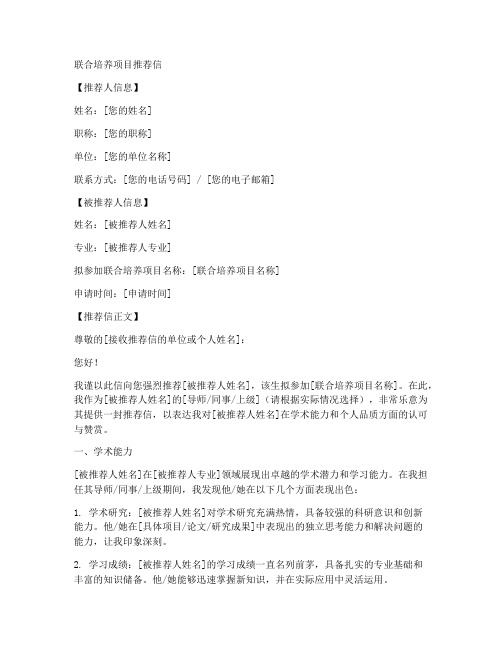 联合培养项目推荐信

【推荐人信息】

姓名：[您的姓名]

职称：[您的职称]

单位：[您的单位名称]

联系方式：[您的电话号码] / [您的电子邮箱]

【被推荐人信息】

姓名：[被推荐人姓名]

专业：[被推荐人专业]

拟参加联合培养项目名称：[联合培养项目名称]

申请时间：[申请时间]

【推荐信正文】

尊敬的[接收推荐信的单位或个人姓名]：

您好！

我谨以此信向您强烈推荐[被推荐人姓名]，该生拟参加[联合培养项目名称]。在此，我作为[被推荐人姓名]的[导师/同事/上级]（请根据实际情况选择），非常乐意为其提供一封推荐信，以表达我对[被推荐人姓名]在学术能力和个人品质方面的认可与赞赏。

一、学术能力

[被推荐人姓名]在[被推荐人专业]领域展现出卓越的学术潜力和学习能力。在我担任其导师/同事/上级期间，我发现他/她在以下几个方面表现出色：

1. 学术研究：[被推荐人姓名]对学术研究充满热情，具备较强的科研意识和创新能力。他/她在[具体项目/论文/研究成果]中表现出的独立思考能力和解决问题的能力，让我印象深刻。

2. 学习成绩：[被推荐人姓名]的学习成绩一直名列前茅，具备扎实的专业基础和丰富的知识储备。他/她能够迅速掌握新知识，并在实际应用中灵活运用。